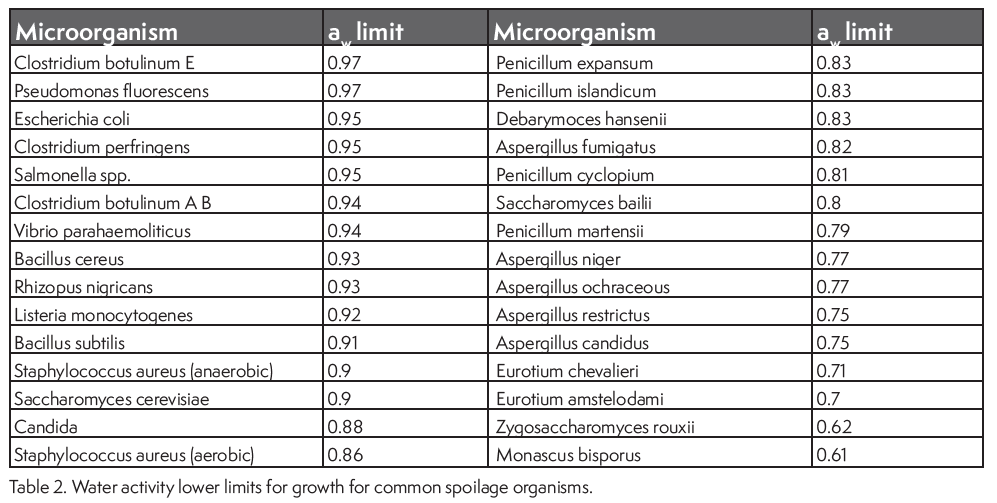 | Microorganism | $a_w$ limit | Microorganism | $a_w$ limit |
|---|---|---|---|
| Clostridium botulinum E | 0.97 | Penicillum expansum | 0.83 |
| Pseudomonas fluorescens | 0.97 | Penicillum islandicum | 0.83 |
| Escherichia coli | 0.95 | Debarymoces hansenii | 0.83 |
| Clostridium perfringens | 0.95 | Aspergillus fumigatus | 0.82 |
| Salmonella spp. | 0.95 | Penicillum cyclopium | 0.81 |
| Clostridium botulinum A B | 0.94 | Saccharomyces bailii | 0.8 |
| Vibrio parahaemoliticus | 0.94 | Penicillum martensii | 0.79 |
| Bacillus cereus | 0.93 | Aspergillus niger | 0.77 |
| Rhizopus nigricans | 0.93 | Aspergillus ochraceous | 0.77 |
| Listeria monocytogenes | 0.92 | Aspergillus restrictus | 0.75 |
| Bacillus subtilis | 0.91 | Aspergillus candidus | 0.75 |
| Staphylococcus aureus (anaerobic) | 0.9 | Eurotium chevalieri | 0.71 |
| Saccharomyces cerevisiae | 0.9 | Eurotium amstelodami | 0.7 |
| Candida | 0.88 | Zygosaccharomyces rouxii | 0.62 |
| Staphylococcus aureus (aerobic) | 0.86 | Monascus bisporus | 0.61 |

Table 2. Water activity lower limits for growth for common spoilage organisms.